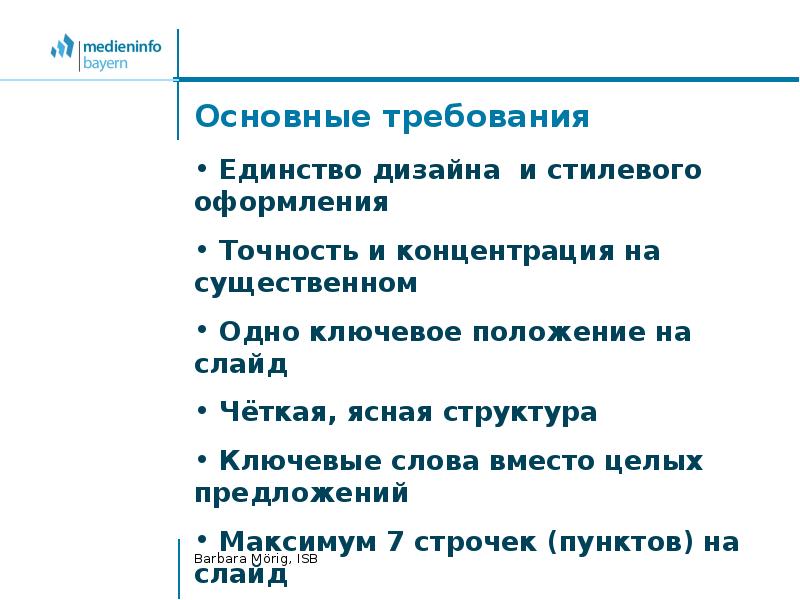 medieninfo
bayern

Основные требования

• Единство дизайна  и стилевого оформления

• Точность и концентрация на существенном

• Одно ключевое положение на слайд

• Чёткая, ясная структура

• Ключевые слова вместо целых предложений

• Максимум 7 строчек (пунктов) на слайд

Barbara Mörig, ISB